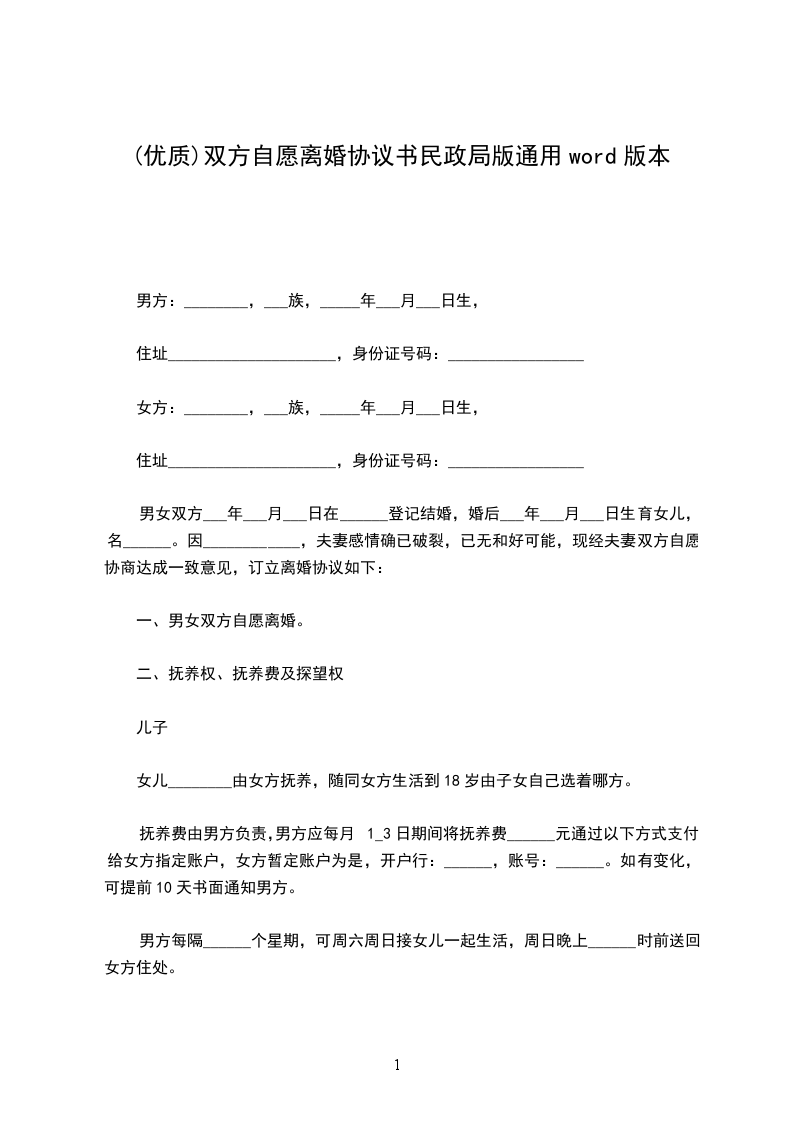 (优质)双方自愿离婚协议书民政局版通用 word 版本

男方：________，___族，_____年___月___日生，

住址_____________________，身份证号码：_________________

女方：________，___族，_____年___月___日生，

住址_____________________，身份证号码：_________________

男女双方___年___月___日在______登记结婚，婚后___年___月___日生育女儿，名______。因____________，夫妻感情确已破裂，已无和好可能，现经夫妻双方自愿协商达成一致意见，订立离婚协议如下：

一、男女双方自愿离婚。

二、抚养权、抚养费及探望权

儿子

女儿________由女方抚养，随同女方生活到 18 岁由子女自己选着哪方。

抚养费由男方负责,男方应每月 1_3 日期间将抚养费______元通过以下方式支付给女方指定账户，女方暂定账户为是，开户行：______，账号：______。如有变化，可提前 10 天书面通知男方。

男方每隔______个星期，可周六周日接女儿一起生活，周日晚上______时前送回女方住处。

1